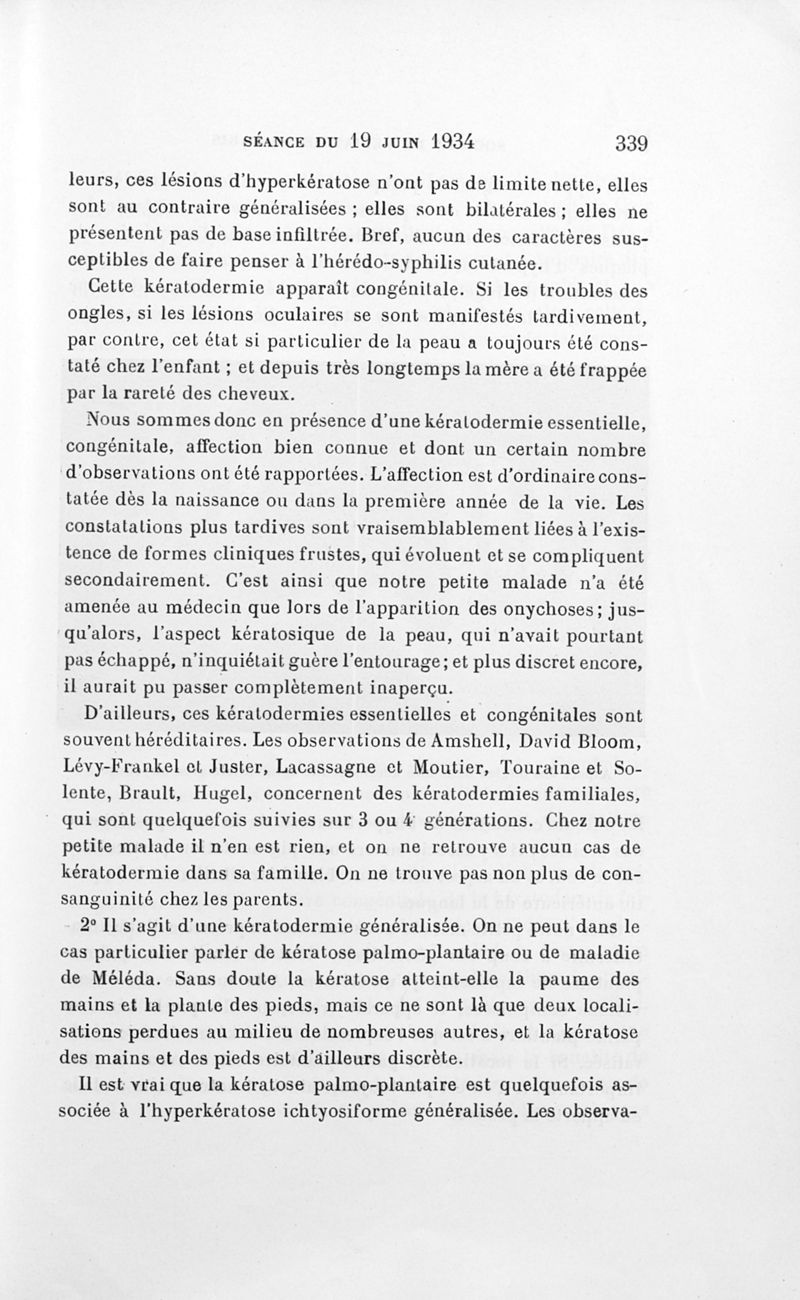 SÉANCE DU 19 JUIN 1934 339

leurs, ces lésions d'hyperkératose n'ont pas de limite nette, elles sont au contraire généralisées ; elles sont bilatérales ; elles ne présentent pas de base infiltrée. Bref, aucun des caractères susceptibles de faire penser à l'hérédo-syphilis cutanée.

Cette kératodermie apparaît congénitale. Si les troubles des ongles, si les lésions oculaires se sont manifestés tardivement, par contre, cet état si particulier de la peau a toujours été constaté chez l'enfant ; et depuis très longtemps la mère a été frappée par la rareté des cheveux.

Nous sommes donc en présence d'une kératodermie essentielle, congénitale, affection bien connue et dont un certain nombre d'observations ont été rapportées. L'affection est d'ordinaire constatée dès la naissance ou dans la première année de la vie. Les constatations plus tardives sont vraisemblablement liées à l'existence de formes cliniques frustes, qui évoluent et se compliquent secondairement. C'est ainsi que notre petite malade n'a été amenée au médecin que lors de l'apparition des onychoses ; jusqu'alors, l'aspect kératosique de la peau, qui n'avait pourtant pas échappé, n'inquiétait guère l'entourage ; et plus discret encore, il aurait pu passer complètement inaperçu.

D'ailleurs, ces kératodermies essentielles et congénitales sont souvent héréditaires. Les observations de Amshell, David Bloom, Lévy-Frankel et Juster, Lacassagne et Moutier, Touraine et Solente, Brault, Hugel, concernent des kératodermies familiales, qui sont quelquefois suivies sur 3 ou 4 générations. Chez notre petite malade il n'en est rien, et on ne retrouve aucun cas de kératodermie dans sa famille. On ne trouve pas non plus de consanguinité chez les parents.

2° Il s'agit d'une kératodermie généralisée. On ne peut dans le cas particulier parler de kératose palmo-plantaire ou de maladie de Méléda. Sans doute la kératose atteint-elle la paume des mains et la plante des pieds, mais ce ne sont là que deux localisations perdues au milieu de nombreuses autres, et la kératose des mains et des pieds est d'ailleurs discrète.

Il est vrai que la kératose palmo-plantaire est quelquefois associée à l'hyperkératose ichtyosiforme généralisée. Les observa-